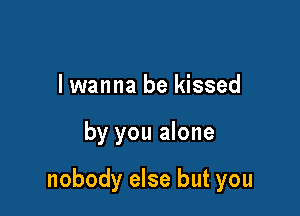 I wanna be kissed
by you alone
nobody else but you